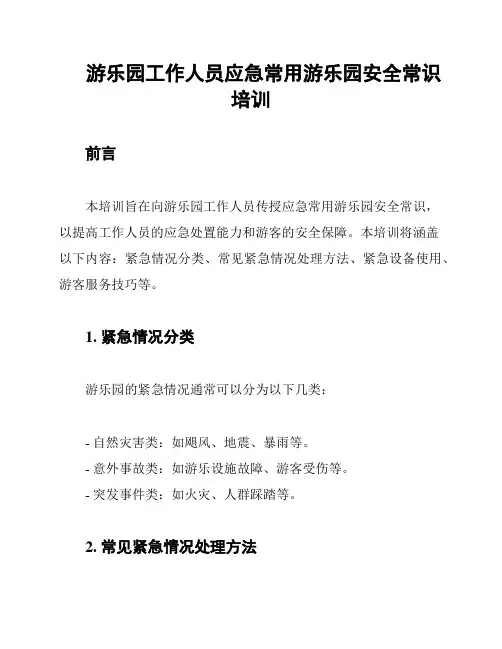 游乐园工作人员应急常用游乐园安全常识培训

前言

本培训旨在向游乐园工作人员传授应急常用游乐园安全常识，以提高工作人员的应急处置能力和游客的安全保障。本培训将涵盖以下内容：紧急情况分类、常见紧急情况处理方法、紧急设备使用、游客服务技巧等。

1. 紧急情况分类

游乐园的紧急情况通常可以分为以下几类：

- 自然灾害类：如飓风、地震、暴雨等。
- 意外事故类：如游乐设施故障、游客受伤等。
- 突发事件类：如火灾、人群踩踏等。

2. 常见紧急情况处理方法